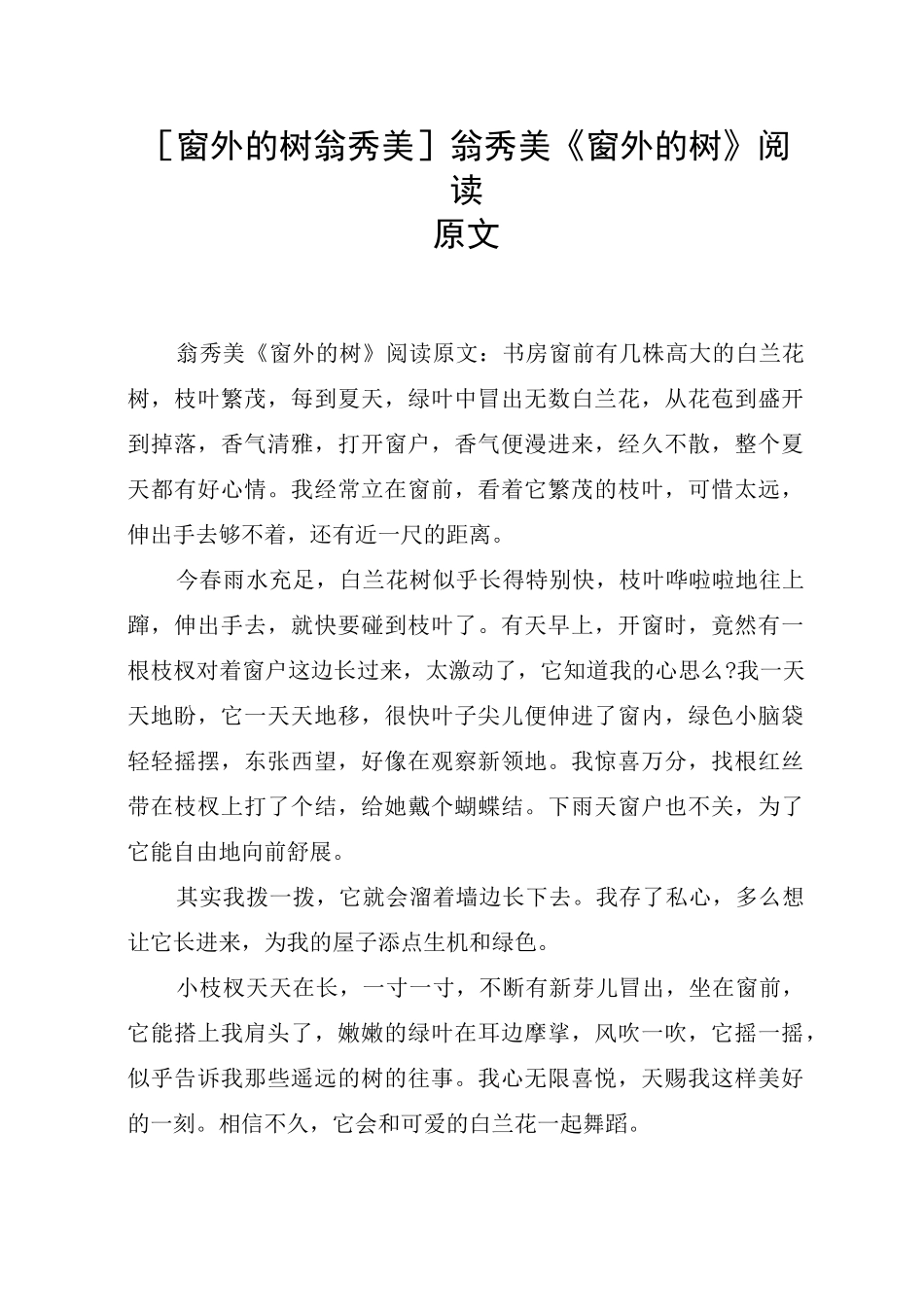 ［窗外的树翁秀美］翁秀美《窗外的树》阅读原文

翁秀美《窗外的树》阅读原文：书房窗前有几株高大的白兰花树，枝叶繁茂，每到夏天，绿叶中冒出无数白兰花，从花苞到盛开到掉落，香气清雅，打开窗户，香气便漫进来，经久不散，整个夏天都有好心情。我经常立在窗前，看着它繁茂的枝叶，可惜太远，伸出手去够不着，还有近一尺的距离。

今春雨水充足，白兰花树似乎长得特别快，枝叶哗啦啦地往上蹿，伸出手去，就快要碰到枝叶了。有天早上，开窗时，竟然有一根枝杈对着窗户这边长过来，太激动了，它知道我的心思么?我一天天地盼，它一天天地移，很快叶子尖儿便伸进了窗内，绿色小脑袋轻轻摇摆，东张西望，好像在观察新领地。我惊喜万分，找根红丝带在枝杈上打了个结，给她戴个蝴蝶结。下雨天窗户也不关，为了它能自由地向前舒展。

其实我拨一拨，它就会溜着墙边长下去。我存了私心，多么想让它长进来，为我的屋子添点生机和绿色。

小枝杈天天在长，一寸一寸，不断有新芽儿冒出，坐在窗前，它能搭上我肩头了，嫩嫩的绿叶在耳边摩挲，风吹一吹，它摇一摇，似乎告诉我那些遥远的树的往事。我心无限喜悦，天赐我这样美好的一刻。相信不久，它会和可爱的白兰花一起舞蹈。